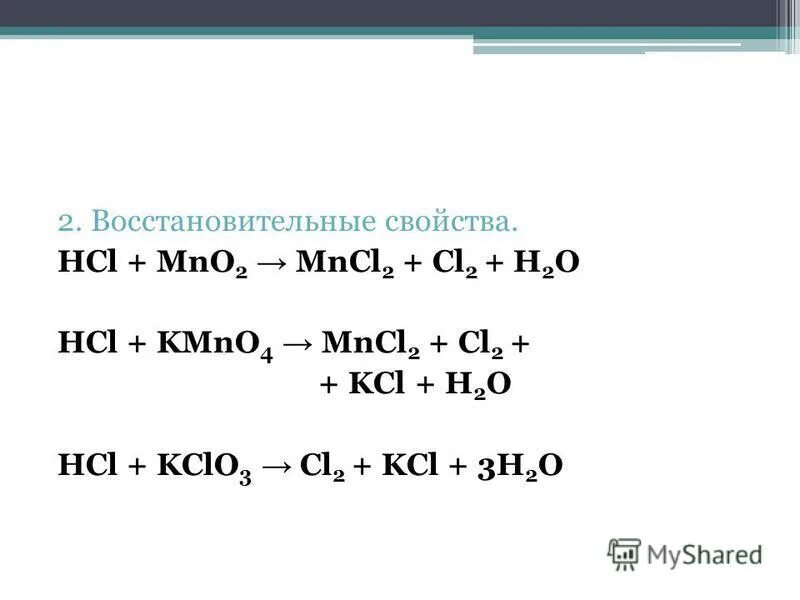 2. Восстановительные свойства.

$HCl + MnO_2 \rightarrow MnCl_2 + Cl_2 + H_2O$

$HCl + KMnO_4 \rightarrow MnCl_2 + Cl_2 +$
$+ KCl + H_2O$

$HCl + KClO_3 \rightarrow Cl_2 + KCl + 3H_2O$

MyShared